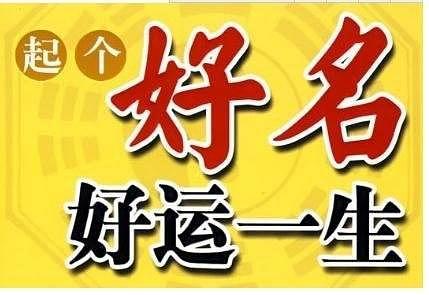 起个好名
好运一生